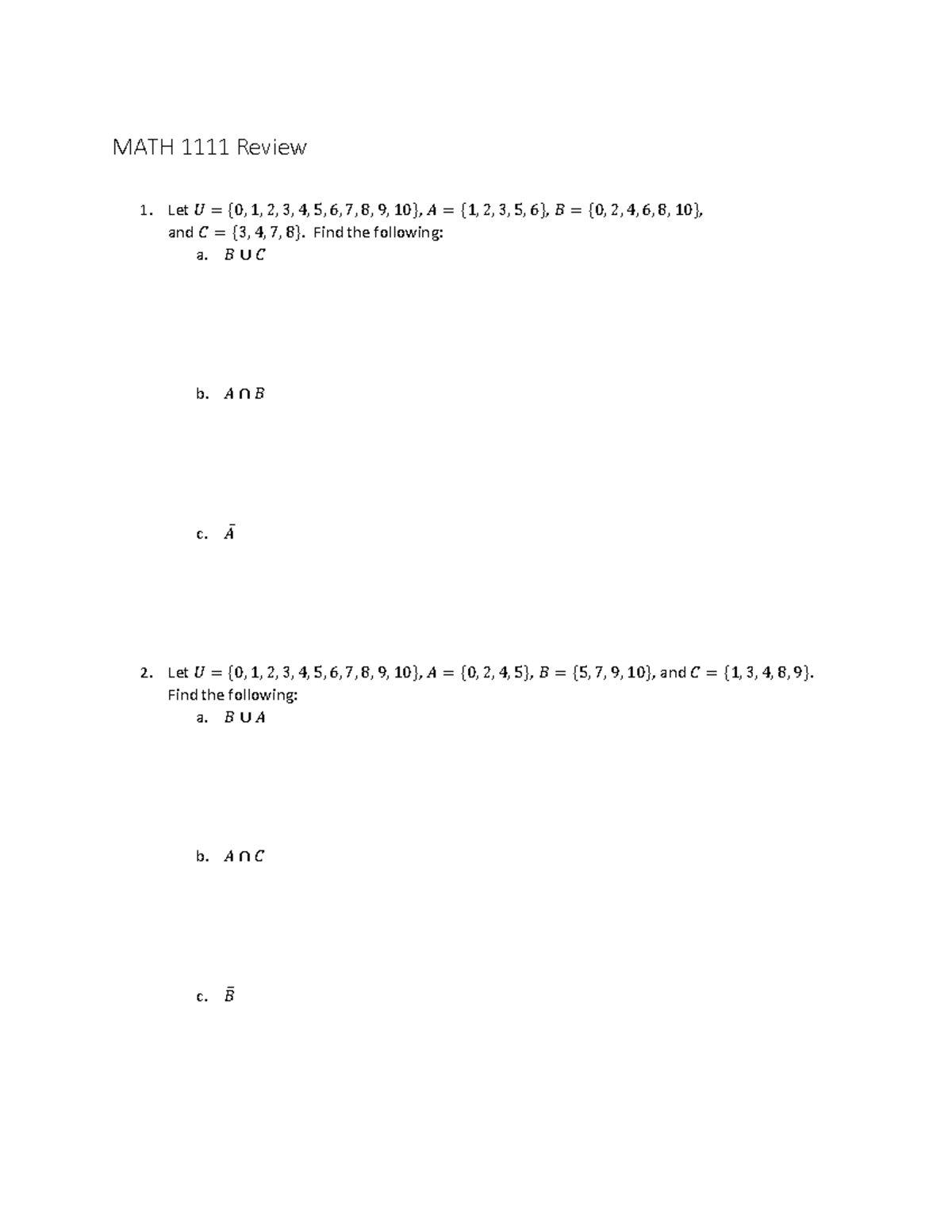 MATH 1111 Review

1. Let $U = \{0, 1, 2, 3, 4, 5, 6, 7, 8, 9, 10\}$, $A = \{1, 2, 3, 5, 6\}$, $B = \{0, 2, 4, 6, 8, 10\}$, and $C = \{3, 4, 7, 8\}$. Find the following:
a. $B \cup C$

b. $A \cap B$

c. $\bar{A}$

2. Let $U = \{0, 1, 2, 3, 4, 5, 6, 7, 8, 9, 10\}$, $A = \{0, 2, 4, 5\}$, $B = \{5, 7, 9, 10\}$, and $C = \{1, 3, 4, 8, 9\}$. Find the following:
a. $B \cup A$

b. $A \cap C$

c. $\bar{B}$